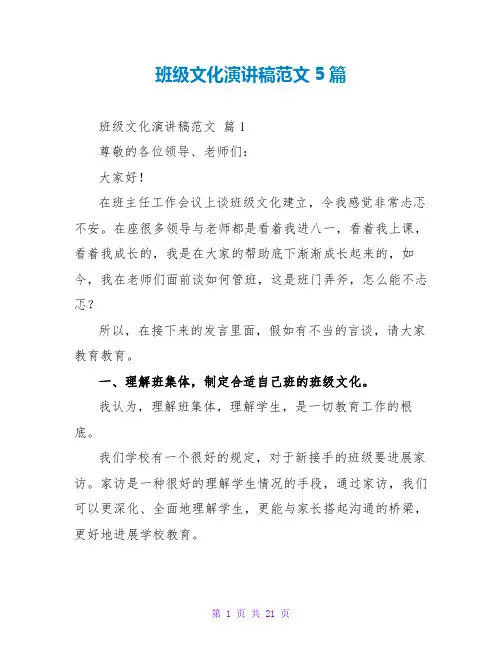 班级文化演讲稿范文 5 篇

班级文化演讲稿范文 篇 1

尊敬的各位领导、老师们：

大家好！

在班主任工作会议上谈班级文化建立，令我感觉非常忐忑不安。在座很多领导与老师都是看着我进八一，看着我上课，看着我成长的，我是在大家的帮助底下渐渐成长起来的，如今，我在老师们面前谈如何管班，这是班门弄斧，怎么能不忐忑？

所以，在接下来的发言里面，假如有不当的言谈，请大家教育教育。

一、理解班集体，制定合适自己班的班级文化。

我认为，理解班集体，理解学生，是一切教育工作的根底。

我们学校有一个很好的规定，对于新接手的班级要进展家访。家访是一种很好的理解学生情况的手段，通过家访，我们可以更深化、全面地理解学生，更能与家长搭起沟通的桥梁，更好地进展学校教育。

第 1 页 共 21 页